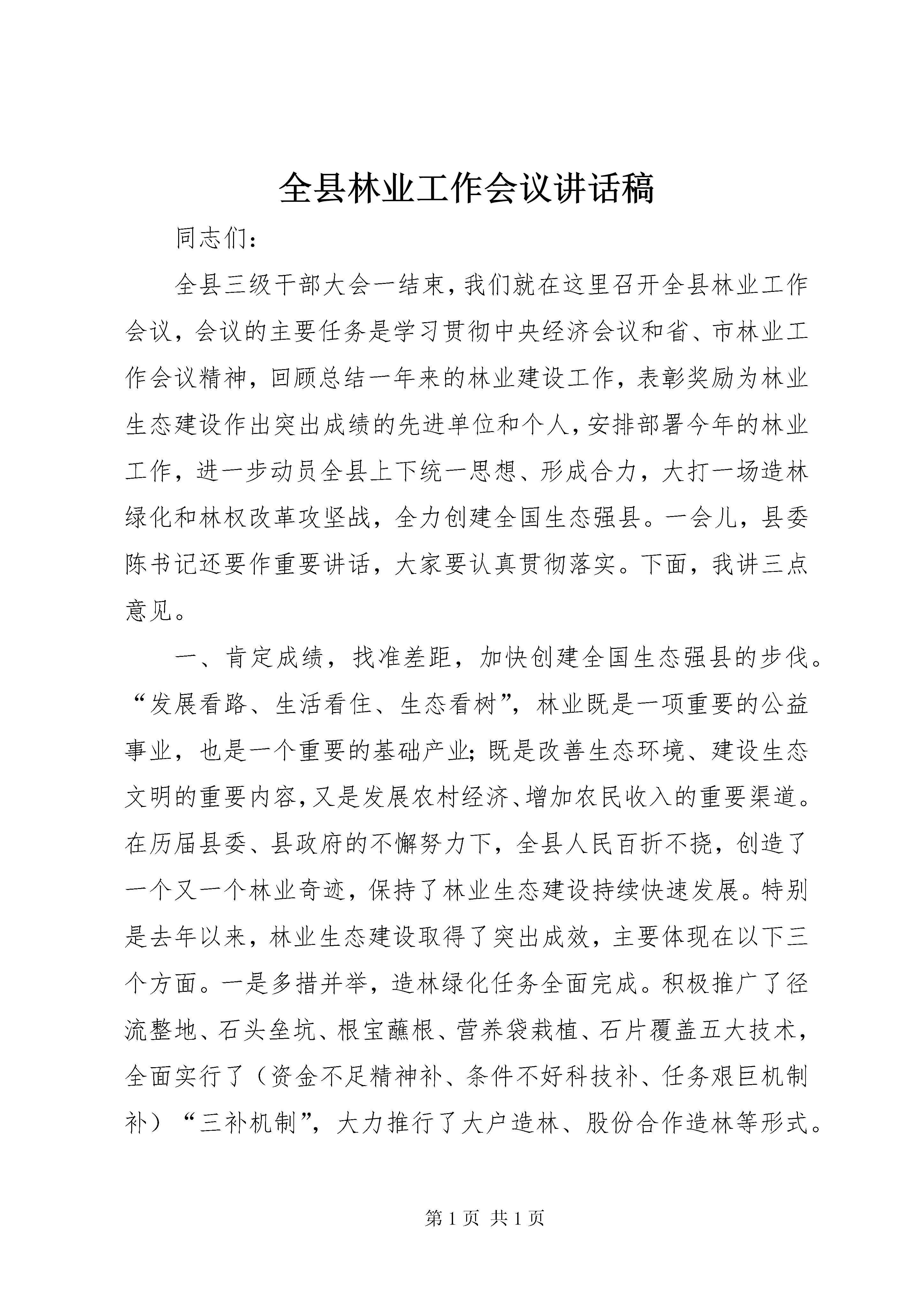 全县林业工作会议讲话稿

同志们：

全县三级干部大会一结束，我们就在这里召开全县林业工作会议，会议的主要任务是学习贯彻中央经济会议和省、市林业工作会议精神，回顾总结一年来的林业建设工作，表彰奖励为林业生态建设作出突出成绩的先进单位和个人，安排部署今年的林业工作，进一步动员全县上下统一思想、形成合力，大打一场造林绿化和林权改革攻坚战，全力创建全国生态强县。一会儿，县委陈书记还要作重要讲话，大家要认真贯彻落实。下面，我讲三点意见。

一、肯定成绩，找准差距，加快创建全国生态强县的步伐。“发展看路、生活看住、生态看树”，林业既是一项重要的公益事业，也是一个重要的基础产业；既是改善生态环境、建设生态文明的重要内容，又是发展农村经济、增加农民收入的重要渠道。在历届县委、县政府的不懈努力下，全县人民百折不挠，创造了一个又一个林业奇迹，保持了林业生态建设持续快速发展。特别是去年以来，林业生态建设取得了突出成效，主要体现在以下三个方面。一是多措并举，造林绿化任务全面完成。积极推广了径流整地、石头垒坑、根宝蘸根、营养袋栽植、石片覆盖五大技术，全面实行了（资金不足精神补、条件不好科技补、任务艰巨机制补）“三补机制”，大力推行了大户造林、股份合作造林等形式。

第 1 页 共 1 页